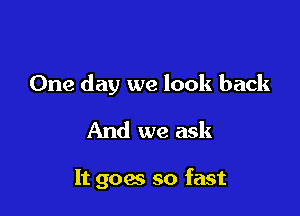 One day we look back

And we ask

It goes so fast